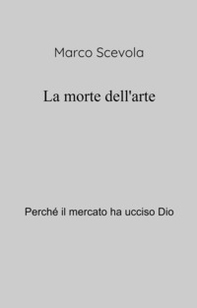 Marco Scevola

La morte dell'arte

Perché il mercato ha ucciso Dio